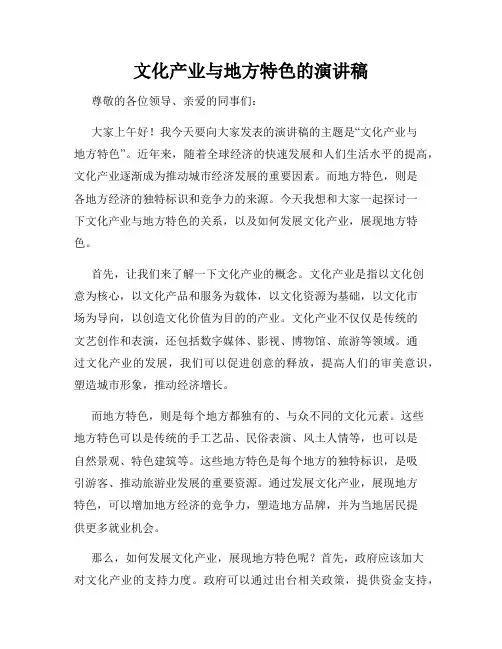 文化产业与地方特色的演讲稿

尊敬的各位领导、亲爱的同事们:

大家上午好！我今天要向大家发表的演讲稿的主题是“文化产业与地方特色”。近年来，随着全球经济的快速发展和人们生活水平的提高，文化产业逐渐成为推动城市经济发展的重要因素。而地方特色，则是各地方经济的独特标识和竞争力的来源。今天我想和大家一起探讨一下文化产业与地方特色的关系，以及如何发展文化产业，展现地方特色。

首先，让我们来了解一下文化产业的概念。文化产业是指以文化创意为核心，以文化产品和服务为载体，以文化资源为基础，以文化市场为导向，以创造文化价值为目的的产业。文化产业不仅仅是传统的文艺创作和表演，还包括数字媒体、影视、博物馆、旅游等领域。通过文化产业的发展，我们可以促进创意的释放，提高人们的审美意识，塑造城市形象，推动经济增长。

而地方特色，则是每个地方都独有的、与众不同的文化元素。这些地方特色可以是传统的手工艺品、民俗表演、风土人情等，也可以是自然景观、特色建筑等。这些地方特色是每个地方的独特标识，是吸引游客、推动旅游业发展的重要资源。通过发展文化产业，展现地方特色，可以增加地方经济的竞争力，塑造地方品牌，并为当地居民提供更多就业机会。

那么，如何发展文化产业，展现地方特色呢？首先，政府应该加大对文化产业的支持力度。政府可以通过出台相关政策，提供资金支持，